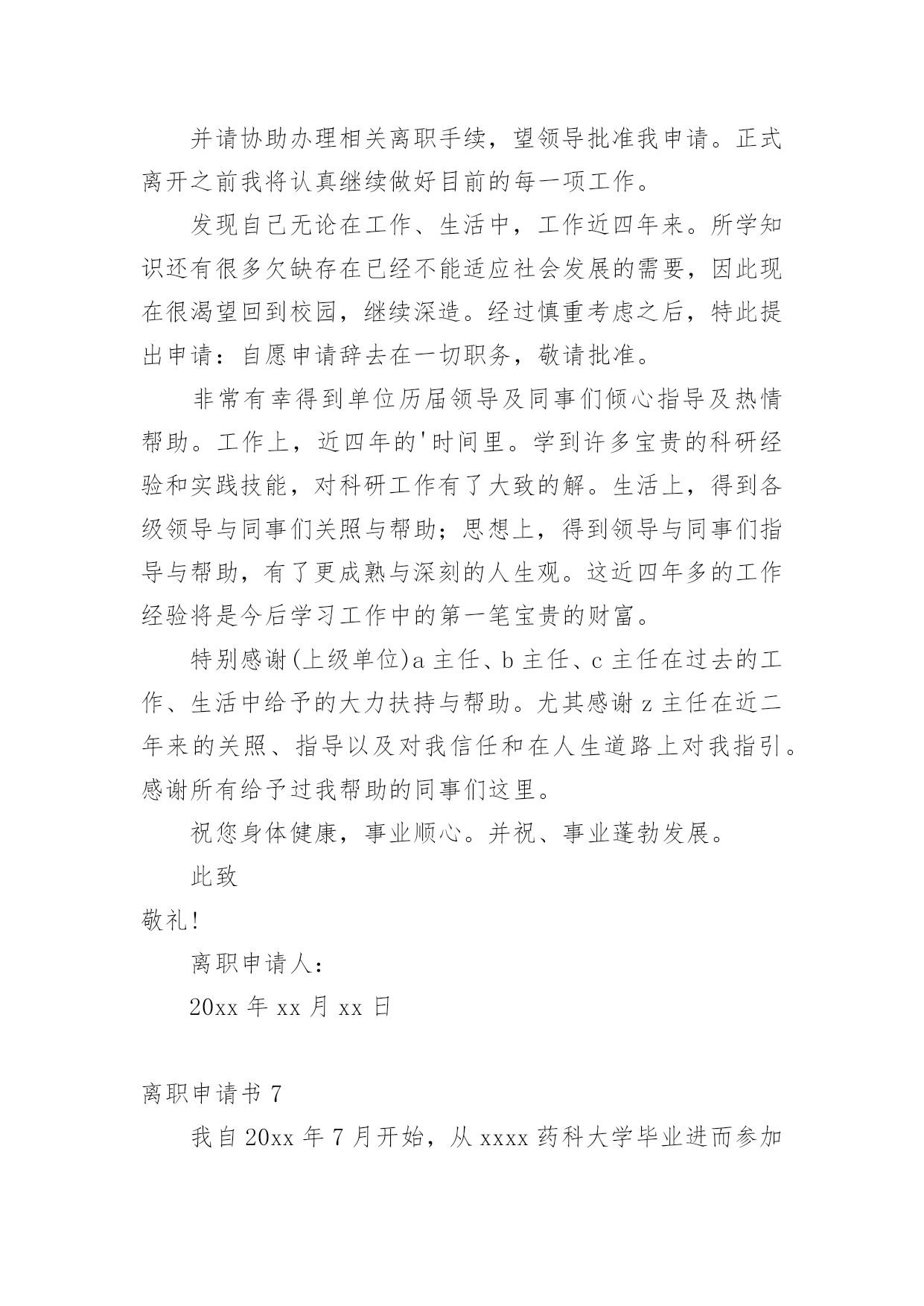 并请协助办理相关离职手续，望领导批准我申请。正式离开之前我将认真继续做好目前的每一项工作。

发现自己无论在工作、生活中，工作近四年来。所学知识还有很多欠缺存在已经不能适应社会发展的需要，因此现在很渴望回到校园，继续深造。经过慎重考虑之后，特此提出申请：自愿申请辞去在一切职务，敬请批准。

非常有幸得到单位历届领导及同事们倾心指导及热情帮助。工作上，近四年的'时间里。学到许多宝贵的科研经验和实践技能，对科研工作有了大致的解。生活上，得到各级领导与同事们关照与帮助；思想上，得到领导与同事们指导与帮助，有了更成熟与深刻的人生观。这近四年多的工作经验将是今后学习工作中的第一笔宝贵的财富。

特别感谢(上级单位)a 主任、b 主任、c 主任在过去的工作、生活中给予的大力扶持与帮助。尤其感谢 z 主任在近二年来的关照、指导以及对我信任和在人生道路上对我指引。感谢所有给予过我帮助的同事们这里。

祝您身体健康，事业顺心。并祝、事业蓬勃发展。

此致

敬礼!

离职申请人：

20xx 年 xx 月 xx 日

离职申请书 7

我自 20xx 年 7 月开始，从 xxxx 药科大学毕业进而参加